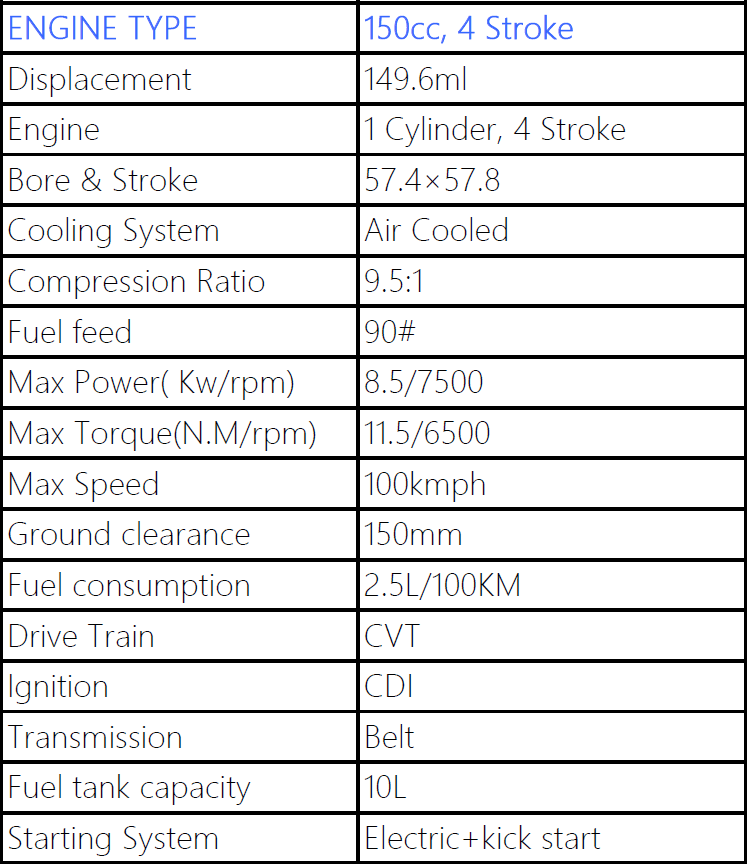 | ENGINE TYPE | 150cc, 4 Stroke |
|---|---|
| Displacement | 149.6ml |
| Engine | 1 Cylinder, 4 Stroke |
| Bore & Stroke | 57.4×57.8 |
| Cooling System | Air Cooled |
| Compression Ratio | 9.5:1 |
| Fuel feed | 90# |
| Max Power( Kw/rpm) | 8.5/7500 |
| Max Torque(N.M/rpm) | 11.5/6500 |
| Max Speed | 100kmph |
| Ground clearance | 150mm |
| Fuel consumption | 2.5L/100KM |
| Drive Train | CVT |
| Ignition | CDI |
| Transmission | Belt |
| Fuel tank capacity | 10L |
| Starting System | Electric+kick start |